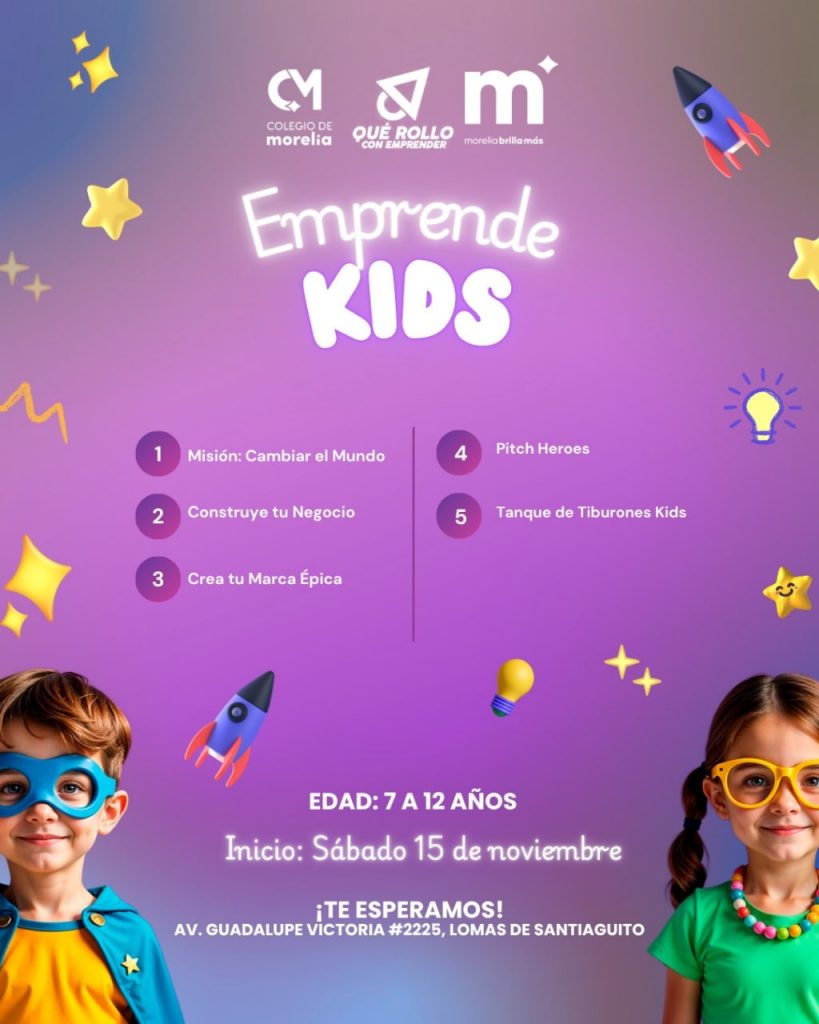 CM
COLEGIO DE
morelia

QUÉ ROLLO
CON EMPRENDER

m
morelia brilla más

Emprende
KIDS

1 Misión: Cambiar el Mundo

2 Construye tu Negocio

3 Crea tu Marca Épica

4 Pitch Heroes

5 Tanque de Tiburones Kids

EDAD: 7 A 12 AÑOS

Inicio: Sábado 15 de noviembre

¡TE ESPERAMOS!
AV. GUADALUPE VICTORIA #2225, LOMAS DE SANTIAGUITO